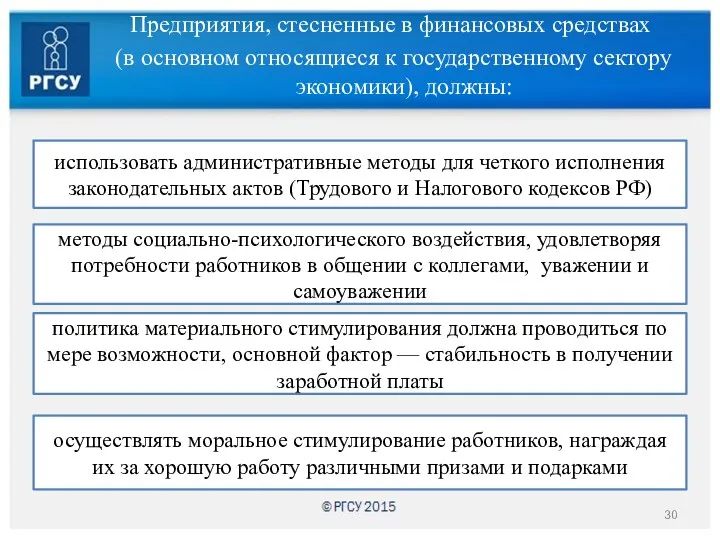 РГСУ

Предприятия, стесненные в финансовых средствах (в основном относящиеся к государственному сектору экономики), должны:

использовать административные методы для четкого исполнения законодательных актов (Трудового и Налогового кодексов РФ)

методы социально-психологического воздействия, удовлетворяя потребности работников в общении с коллегами, уважении и самоуважении

политика материального стимулирования должна проводиться по мере возможности, основной фактор — стабильность в получении заработной платы

осуществлять моральное стимулирование работников, награждая их за хорошую работу различными призами и подарками

© РГСУ 2015

30